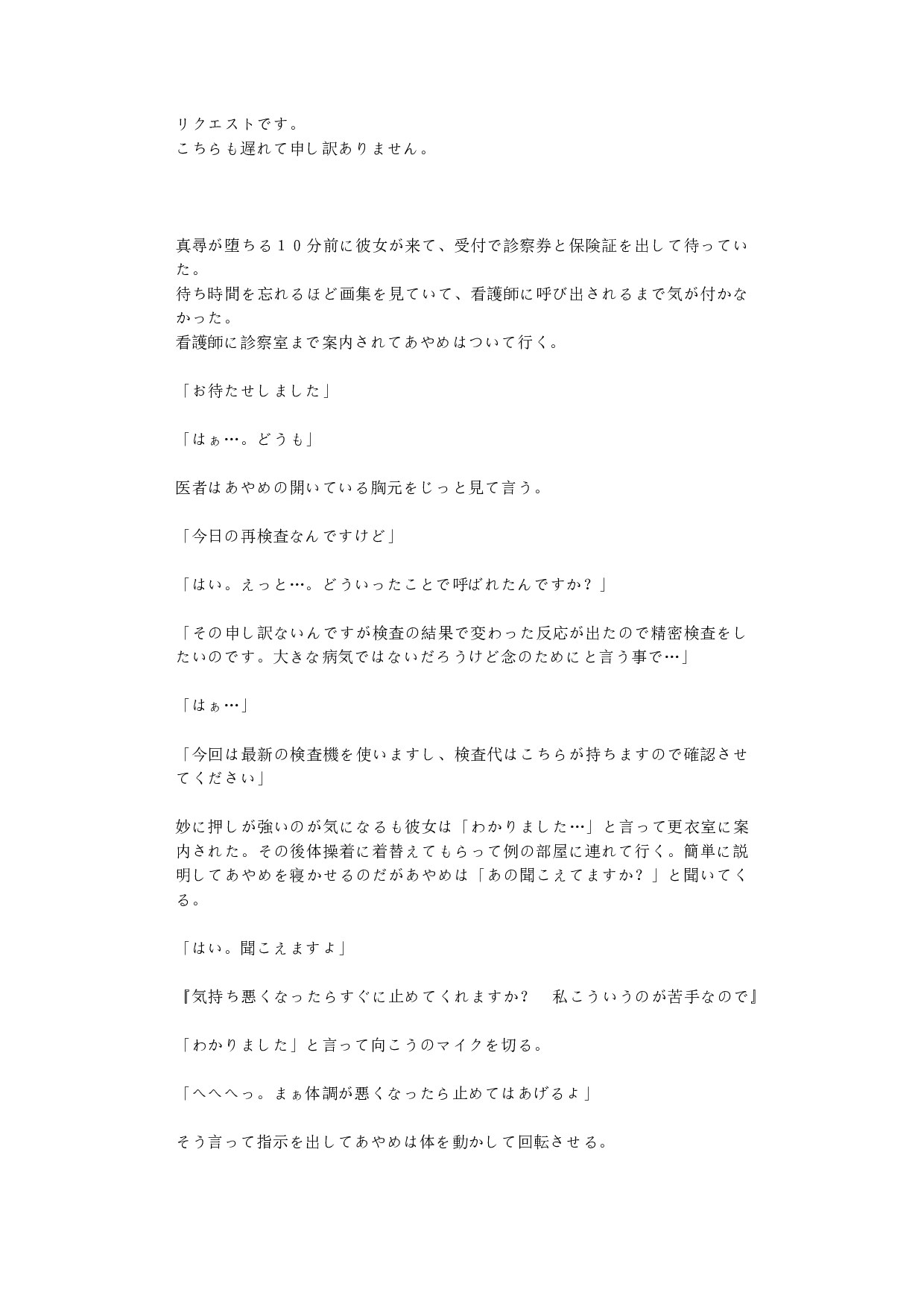 リクエストです。
こちらも遅れて申し訳ありません。

真尋が堕ちる１０分前に彼女が来て、受付で診察券と保険証を出して待っていた。
待ち時間を忘れるほど画集を見ていて、看護師に呼び出されるまで気が付かなかった。
看護師に診察室まで案内されてあやめはついて行く。

「お待たせしました」

「はぁ…。どうも」

医者はあやめの開いている胸元をじっと見て言う。

「今日の再検査なんですけど」

「はい。えっと…。どういったことで呼ばれたんですか？」

「その申し訳ないんですが検査の結果で変わった反応が出たので精密検査をしたいのです。大きな病気ではないだろうけど念のためにと言う事で…」

「はぁ…」

「今回は最新の検査機を使いますし、検査代はこちらが持ちますので確認させてください」

妙に押しが強いのが気になるも彼女は「わかりました…」と言って更衣室に案内された。その後体操着に着替えてもらって例の部屋に連れて行く。簡単に説明してあやめを寝かせるのだがあやめは「あの聞こえてますか？」と聞いてくる。

「はい。聞こえますよ」

『気持ち悪くなったらすぐに止めてくれますか？　私こういうのが苦手なので』

「わかりました」と言って向こうのマイクを切る。

「へへへっ。まぁ体調が悪くなったら止めてはあげるよ」

そう言って指示を出してあやめは体を動かして回転させる。